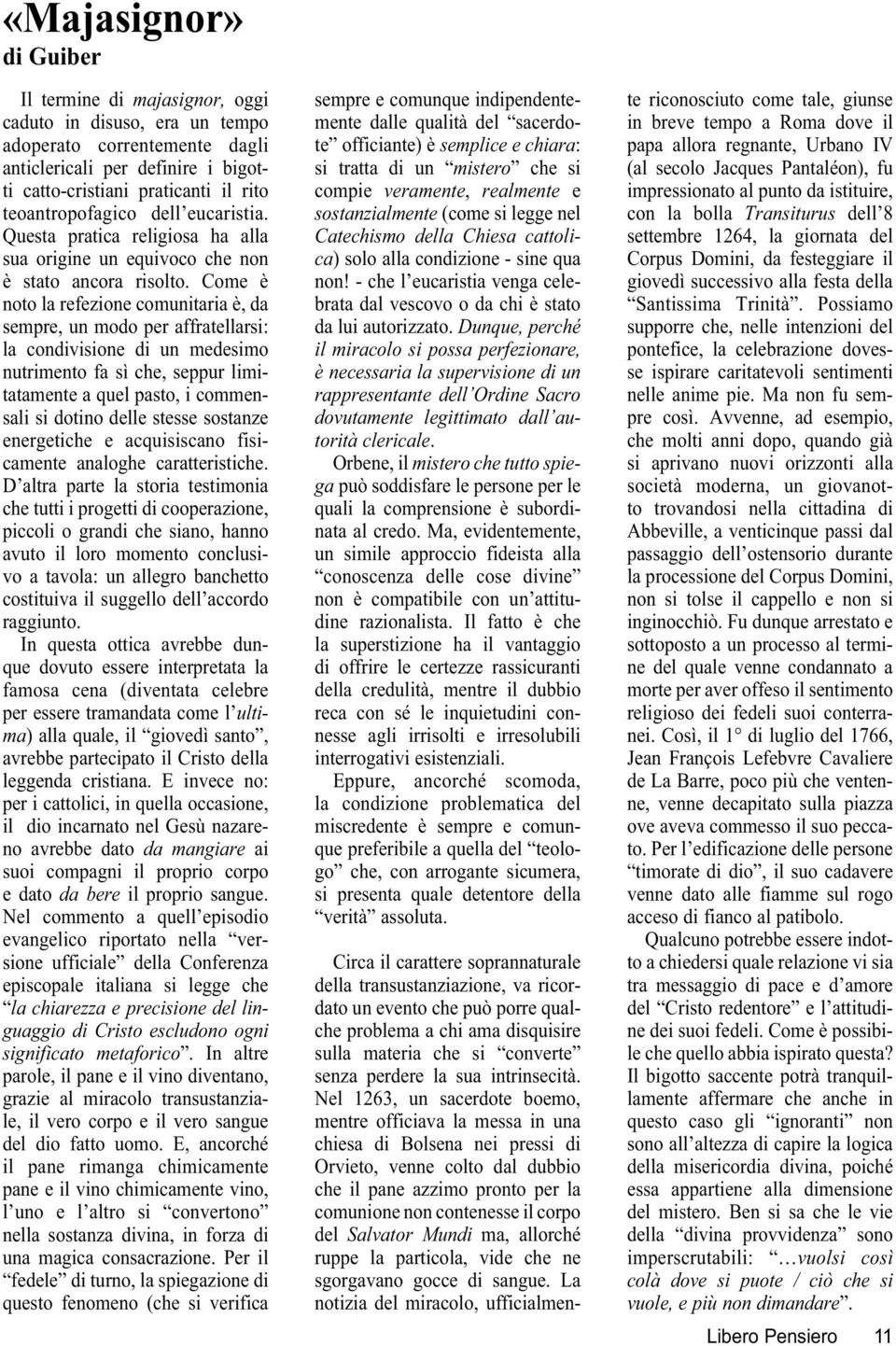 «Majasignor»
di Guiber

Il termine di majasignor, oggi caduto in disuso, era un tempo adoperato correntemente dagli anticlericali per definire i bigotti catto-cristiani praticanti il rito teoantropofagico dell'eucaristia. Questa pratica religiosa ha alla sua origine un equivoco che non è stato ancora risolto. Come è noto la refezione comunitaria è, da sempre, un modo per affratellarsi: la condivisione di un medesimo nutrimento fa sì che, seppur limitatamente a quel pasto, i commensali si dotino delle stesse sostanze energetiche e acquisiscano fisicamente analoghe caratteristiche. D'altra parte la storia testimonia che tutti i progetti di cooperazione, piccoli o grandi che siano, hanno avuto il loro momento conclusivo a tavola: un allegro banchetto costituiva il suggello dell'accordo raggiunto.

In questa ottica avrebbe dunque dovuto essere interpretata la famosa cena (diventata celebre per essere tramandata come l'ultima) alla quale, il "giovedì santo", avrebbe partecipato il Cristo della leggenda cristiana. E invece no: per i cattolici, in quella occasione, il dio incarnato nel Gesù nazareno avrebbe dato da mangiare ai suoi compagni il proprio corpo e dato da bere il proprio sangue. Nel commento a quell'episodio evangelico riportato nella "versione ufficiale" della Conferenza episcopale italiana si legge che "la chiarezza e precisione del linguaggio di Cristo escludono ogni significato metaforico". In altre parole, il pane e il vino diventano, grazie al miracolo transustanziale, il vero corpo e il vero sangue del dio fatto uomo. E, ancorché il pane rimanga chimicamente pane e il vino chimicamente vino, l'uno e l'altro si "convertono" nella sostanza divina, in forza di una magica consacrazione. Per il "fedele" di turno, la spiegazione di questo fenomeno (che si verifica sempre e comunque indipendentemente dalle qualità del "sacerdote" officiante) è semplice e chiara: si tratta di un "mistero" che si compie veramente, realmente e sostanzialmente (come si legge nel Catechismo della Chiesa cattolica) solo alla condizione - sine qua non! - che l'eucaristia venga celebrata dal vescovo o da chi è stato da lui autorizzato. Dunque, perché il miracolo si possa perfezionare, è necessaria la supervisione di un rappresentante dell'Ordine Sacro dovutamente legittimato dall'autorità clericale.

Orbene, il mistero che tutto spiega può soddisfare le persone per le quali la comprensione è subordinata al credo. Ma, evidentemente, un simile approccio fideista alla "conoscenza delle cose divine" non è compatibile con un'attitudine razionalista. Il fatto è che la superstizione ha il vantaggio di offrire le certezze rassicuranti della credulità, mentre il dubbio reca con sé le inquietudini connesse agli irrisolti e irresolubili interrogativi esistenziali.

Eppure, ancorché scomoda, la condizione problematica del miscredente è sempre e comunque preferibile a quella del "teologo" che, con arrogante sicumera, si presenta quale detentore della "verità" assoluta.

Circa il carattere soprannaturale della transustanziazione, va ricordato un evento che può porre qualche problema a chi ama disquisire sulla materia che si "converte" senza perdere la sua intrinsecità. Nel 1263, un sacerdote boemo, mentre officiava la messa in una chiesa di Bolsena nei pressi di Orvieto, venne colto dal dubbio che il pane azzimo pronto per la comunione non contenesse il corpo del Salvator Mundi ma, allorché ruppe la particola, vide che ne sgorgavano gocce di sangue. La notizia del miracolo, ufficialmente riconosciuto come tale, giunse in breve tempo a Roma dove il papa allora regnante, Urbano IV (al secolo Jacques Pantaléon), fu impressionato al punto da istituire, con la bolla Transiturus dell'8 settembre 1264, la giornata del Corpus Domini, da festeggiare il giovedì successivo alla festa della "Santissima Trinità". Possiamo supporre che, nelle intenzioni del pontefice, la celebrazione dovesse ispirare caritatevoli sentimenti nelle anime pie. Ma non fu sempre così. Avvenne, ad esempio, che molti anni dopo, quando già si aprivano nuovi orizzonti alla società moderna, un giovanotto trovandosi nella cittadina di Abbeville, a venticinque passi dal passaggio dell'ostensorio durante la processione del Corpus Domini, non si tolse il cappello e non si inginocchiò. Fu dunque arrestato e sottoposto a un processo al termine del quale venne condannato a morte per aver offeso il sentimento religioso dei fedeli suoi conterranei. Così, il 1° di luglio del 1766, Jean François Lefebvre Cavaliere de La Barre, poco più che ventenne, venne decapitato sulla piazza ove aveva commesso il suo peccato. Per l'edificazione delle persone "timorate di dio", il suo cadavere venne dato alle fiamme sul rogo acceso di fianco al patibolo.

Qualcuno potrebbe essere indotto a chiedersi quale relazione vi sia tra messaggio di pace e d'amore del "Cristo redentore" e l'attitudine dei suoi fedeli. Come è possibile che quello abbia ispirato questa? Il bigotto saccente potrà tranquillamente affermare che anche in questo caso gli "ignoranti" non sono all'altezza di capire la logica della misericordia divina, poiché essa appartiene alla dimensione del mistero. Ben si sa che le vie della "divina provvidenza" sono imperscrutabili: "…vuolsi così colà dove si puote / ciò che si vuole, e più non dimandare".

Libero Pensiero 11